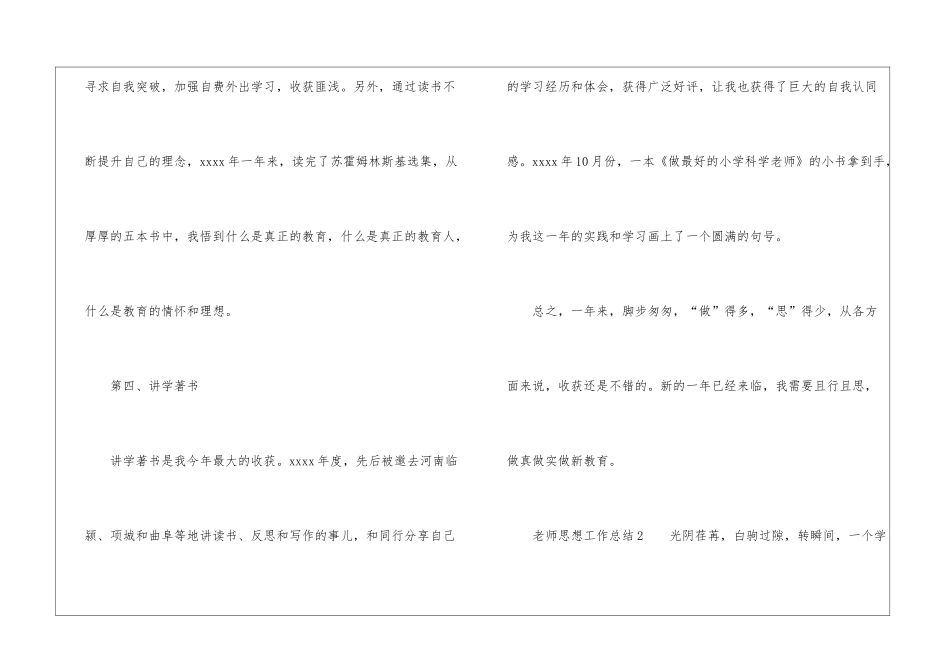 寻求自我突破，加强自费外出学习，收获匪浅。另外，通过读书不断提升自己的理念，xxxx年一年来，读完了苏霍姆林斯基选集，从厚厚的五本书中，我悟到什么是真正的教育，什么是真正的教育人，什么是教育的情怀和理想。

第四、讲学著书

讲学著书是我今年最大的收获。xxxx年度，先后被邀去河南临颍、项城和曲阜等地讲读书、反思和写作的事儿，和同行分享自己的学习经历和体会，获得广泛好评，让我也获得了巨大的自我认同感。xxxx年10月份，一本《做最好的小学科学老师》的小书拿到手，为我这一年的实践和学习画上了一个圆满的句号。

总之，一年来，脚步匆匆，“做”得多，“思”得少，从各方面来说，收获还是不错的。新的一年已经来临，我需要且行且思，做真做实做新教育。

老师思想工作总结2 光阴荏苒，白驹过隙，转瞬间，一个学